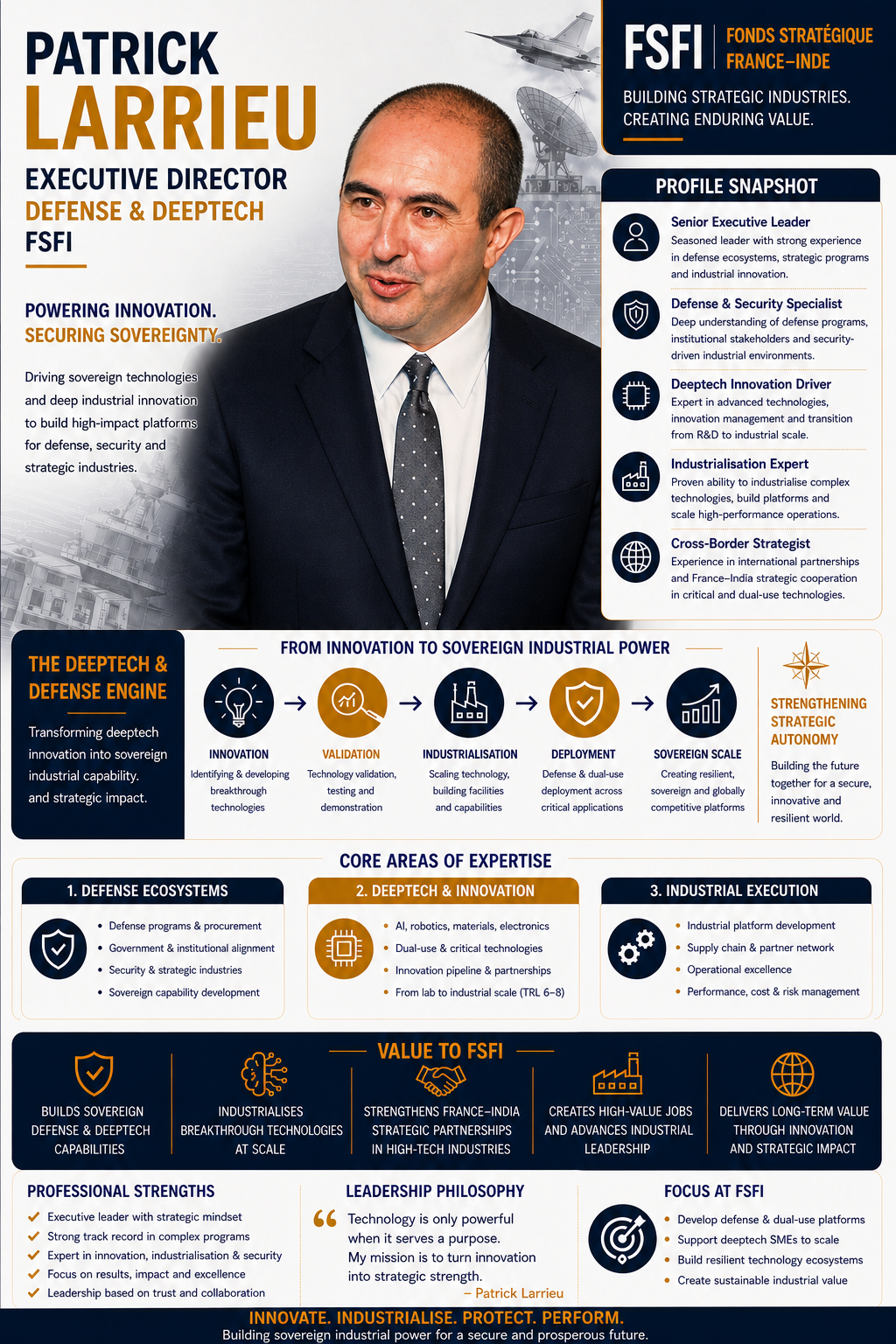 PATRICK
LARRIEU
EXECUTIVE DIRECTOR
DEFENSE & DEEPTECH
FSFI

POWERING INNOVATION.
SECURING SOVEREIGNTY.

Driving sovereign technologies and deep industrial innovation to build high-impact platforms for defense, security and strategic industries.

FSFI | FONDS STRATÉGIQUE FRANCE–INDE
BUILDING STRATEGIC INDUSTRIES. CREATING ENDURING VALUE.

PROFILE SNAPSHOT

Senior Executive Leader
Seasoned leader with strong experience in defense ecosystems, strategic programs and industrial innovation.

Defense & Security Specialist
Deep understanding of defense programs, institutional stakeholders and security-driven industrial environments.

Deeptech Innovation Driver
Expert in advanced technologies, innovation management and transition from R&D to industrial scale.

Industrialisation Expert
Proven ability to industrialise complex technologies, build platforms and scale high-performance operations.

Cross-Border Strategist
Experience in international partnerships and France–India strategic cooperation in critical and dual-use technologies.

THE DEEPTECH & DEFENSE ENGINE
Transforming deeptech innovation into sovereign industrial capability. and strategic impact.

FROM INNOVATION TO SOVEREIGN INDUSTRIAL POWER

INNOVATION
Identifying & developing breakthrough technologies

VALIDATION
Technology validation, testing and demonstration

INDUSTRIALISATION
Scaling technology, building facilities and capabilities

DEPLOYMENT
Defense & dual-use deployment across critical applications

SOVEREIGN SCALE
Creating resilient, sovereign and globally competitive platforms

STRENGTHENING STRATEGIC AUTONOMY
Building the future together for a secure, innovative and resilient world.

CORE AREAS OF EXPERTISE

1. DEFENSE ECOSYSTEMS
• Defense programs & procurement
• Government & institutional alignment
• Security & strategic industries
• Sovereign capability development

2. DEEPTECH & INNOVATION
• AI, robotics, materials, electronics
• Dual-use & critical technologies
• Innovation pipeline & partnerships
• From lab to industrial scale (TRL 6–8)

3. INDUSTRIAL EXECUTION
• Industrial platform development
• Supply chain & partner network
• Operational excellence
• Performance, cost & risk management

VALUE TO FSFI

BUILDS SOVEREIGN DEFENSE & DEEPTECH CAPABILITIES

INDUSTRIALISES BREAKTHROUGH TECHNOLOGIES AT SCALE

STRENGTHENS FRANCE–INDIA STRATEGIC PARTNERSHIPS IN HIGH-TECH INDUSTRIES

CREATES HIGH-VALUE JOBS AND ADVANCES INDUSTRIAL LEADERSHIP

DELIVERS LONG-TERM VALUE THROUGH INNOVATION AND STRATEGIC IMPACT

PROFESSIONAL STRENGTHS
✓ Executive leader with strategic mindset
✓ Strong track record in complex programs
✓ Expert in innovation, industrialisation & security
✓ Focus on results, impact and excellence
✓ Leadership based on trust and collaboration

LEADERSHIP PHILOSOPHY
“ Technology is only powerful when it serves a purpose. My mission is to turn innovation into strategic strength.
– Patrick Larrieu

FOCUS AT FSFI
• Develop defense & dual-use platforms
• Support deeptech SMEs to scale
• Build resilient technology ecosystems
• Create sustainable industrial value

INNOVATE. INDUSTRIALISE. PROTECT. PERFORM.
Building sovereign industrial power for a secure and prosperous future.